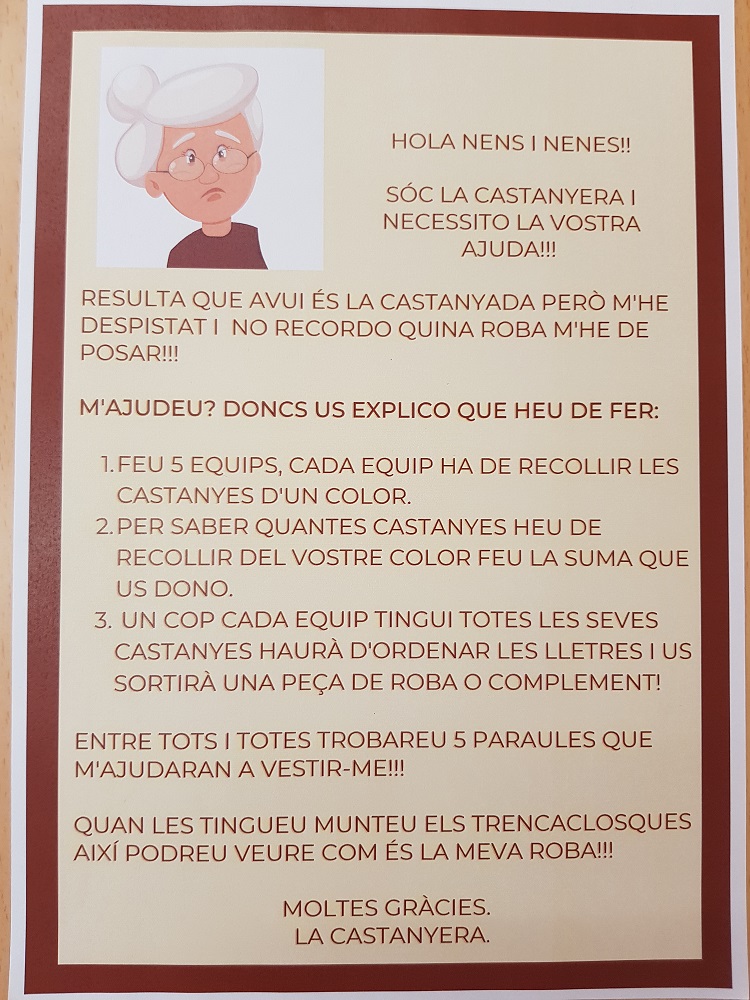 HOLA NENS I NENES!!

SÓC LA CASTANYERA I NECESSITO LA VOSTRA AJUDA!!!

RESULTA QUE AVUI ÉS LA CASTANYADA PERÒ M'HE DESPISTAT I NO RECORDO QUINA ROBA M'HE DE POSAR!!!

M'AJUDEU? DONCS US EXPLICO QUE HEU DE FER:

1. FEU 5 EQUIPS, CADA EQUIP HA DE RECOLLIR LES CASTANYES D'UN COLOR.
2. PER SABER QUANTES CASTANYES HEU DE RECOLLIR DEL VOSTRE COLOR FEU LA SUMA QUE US DONO.
3. UN COP CADA EQUIP TINGUI TOTES LES SEVES CASTANYES HAURÀ D'ORDENAR LES LLETRES I US SORTIRÀ UNA PEÇA DE ROBA O COMPLEMENT!

ENTRE TOTS I TOTES TROBAREU 5 PARAULES QUE M'AJUDARAN A VESTIR-ME!!!

QUAN LES TINGUEU MUNTEU ELS TRENCACLOSQUES AIXÍ PODREU VEURE COM ÉS LA MEVA ROBA!!!

MOLTES GRÀCIES.
LA CASTANYERA.